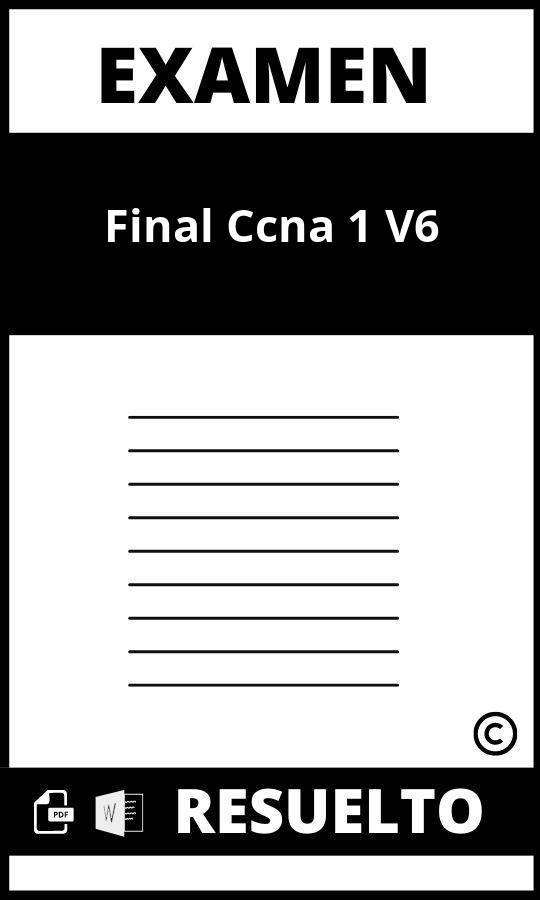 EXAMEN

Final Ccna 1 V6

©

PDF W RESUELTO